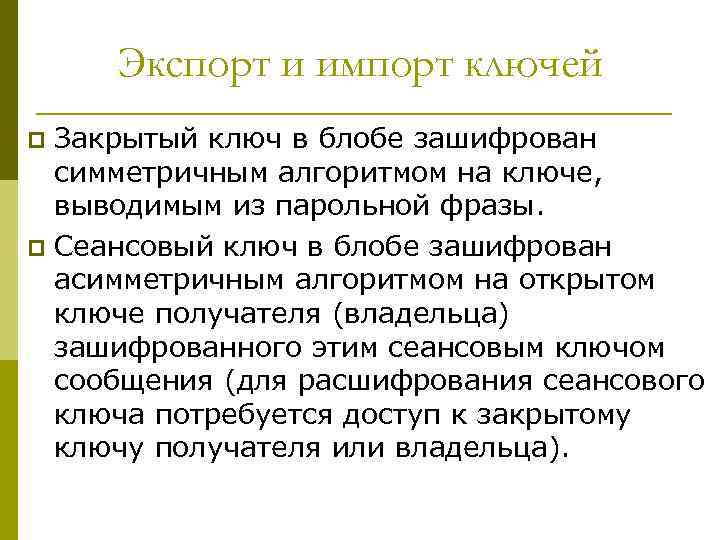 Экспорт и импорт ключей

Закрытый ключ в блобе зашифрован симметричным алгоритмом на ключе, выводимым из парольной фразы.

Сеансовый ключ в блобе зашифрован асимметричным алгоритмом на открытом ключе получателя (владельца) зашифрованного этим сеансовым ключом сообщения (для расшифрования сеансового ключа потребуется доступ к закрытому ключу получателя или владельца).